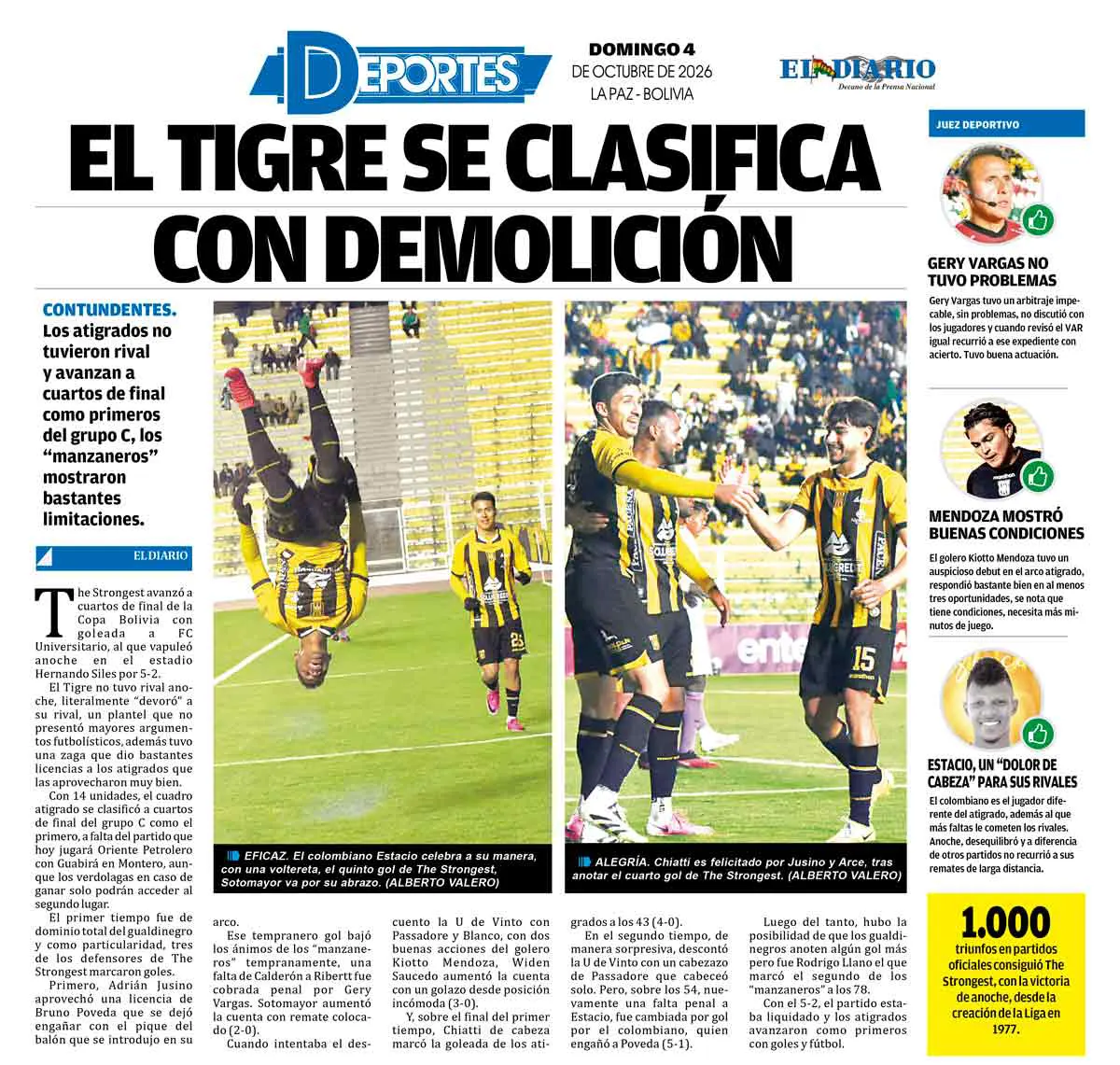 DEPORTES

DOMINGO 4
DE OCTUBRE DE 2026
LA PAZ - BOLIVIA

EL DIARIO
Decano de la Prensa Nacional

EL TIGRE SE CLASIFICA CON DEMOLICIÓN

CONTUNDENTES. Los atigrados no tuvieron rival y avanzan a cuartos de final como primeros del grupo C, los "manzaneros" mostraron bastantes limitaciones.

EL DIARIO

The Strongest avanzó a cuartos de final de la Copa Bolivia con goleada a FC Universitario, al que vapuleó anoche en el estadio Hernando Siles por 5-2.

El Tigre no tuvo rival anoche, literalmente "devoró" a su rival, un plantel que no presentó mayores argumentos futbolísticos, además tuvo una zaga que dio bastantes licencias a los atigrados que las aprovecharon muy bien.

Con 14 unidades, el cuadro atigrado se clasificó a cuartos de final del grupo C como el primero, a falta del partido que hoy jugará Oriente Petrolero con Guabirá en Montero, aunque los verdolagas en caso de ganar solo podrán acceder al segundo lugar.

El primer tiempo fue de dominio total del gualdinegro y como particularidad, tres de los defensores de The Strongest marcaron goles.

Primero, Adrián Jusino aprovechó una licencia de Bruno Poveda que se dejó engañar con el pique del balón que se introdujo en su arco.

Ese tempranero gol bajó los ánimos de los "manzaneros" tempranamente, una falta de Calderón a Ribertt fue cobrada penal por Gery Vargas. Sotomayor aumentó la cuenta con remate colocado (2-0).

Cuando intentaba el descuento la U de Vinto con Passadore y Blanco, con dos buenas acciones del golero Kiotto Mendoza, Widen Saucedo aumentó la cuenta con un golazo desde posición incómoda (3-0).

Y, sobre el final del primer tiempo, Chiatti de cabeza marcó la goleada de los atigrados a los 43 (4-0).

En el segundo tiempo, de manera sorpresiva, descontó la U de Vinto con un cabezazo de Passadore que cabeceó solo. Pero, sobre los 54, nuevamente una falta penal a Estacio, fue cambiada por gol por el colombiano, quien engañó a Poveda (5-1).

Luego del tanto, hubo la posibilidad de que los gualdinegros anoten algún gol más pero fue Rodrigo Llano el que marcó el segundo de los "manzaneros" a los 78.

Con el 5-2, el partido estaba liquidado y los atigrados avanzaron como primeros con goles y fútbol.

EFICAZ. El colombiano Estacio celebra a su manera, con una voltereta, el quinto gol de The Strongest, Sotomayor va por su abrazo. (ALBERTO VALERO)

ALEGRÍA. Chiatti es felicitado por Jusino y Arce, tras anotar el cuarto gol de The Strongest. (ALBERTO VALERO)

JUEZ DEPORTIVO

GERY VARGAS NO TUVO PROBLEMAS
Gery Vargas tuvo un arbitraje impecable, sin problemas, no discutió con los jugadores y cuando revisó el VAR igual recurrió a ese expediente con acierto. Tuvo buena actuación.

MENDOZA MOSTRÓ BUENAS CONDICIONES
El golero Kiotto Mendoza tuvo un auspicioso debut en el arco atigrado, respondió bastante bien en al menos tres oportunidades, se nota que tiene condiciones, necesita más minutos de juego.

ESTACIO, UN "DOLOR DE CABEZA" PARA SUS RIVALES
El colombiano es el jugador diferente del atigrado, además al que más faltas le cometen los rivales. Anoche, desequilibró y a diferencia de otros partidos no recurrió a sus remates de larga distancia.

1.000
triunfos en partidos oficiales consiguió The Strongest, con la victoria de anoche, desde la creación de la Liga en 1977.